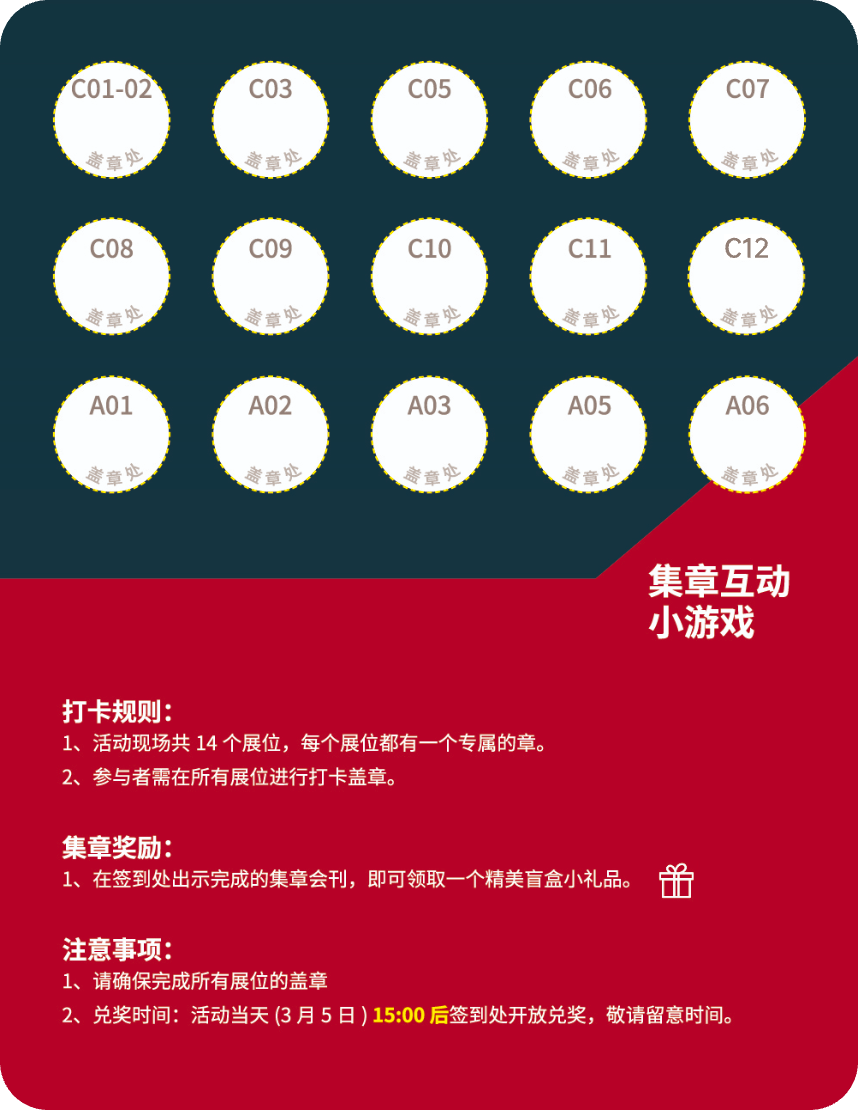 C01-02
盖章处

C03
盖章处

C05
盖章处

C06
盖章处

C07
盖章处

C08
盖章处

C09
盖章处

C10
盖章处

C11
盖章处

C12
盖章处

A01
盖章处

A02
盖章处

A03
盖章处

A05
盖章处

A06
盖章处

集章互动
小游戏

打卡规则：
1、活动现场共 14 个展位，每个展位都有一个专属的章。
2、参与者需在所有展位进行打卡盖章。

集章奖励：
1、在签到处出示完成的集章会刊，即可领取一个精美盲盒小礼品。

注意事项：
1、请确保完成所有展位的盖章
2、兑奖时间：活动当天 (3 月 5 日 ) 15:00 后签到处开放兑奖，敬请留意时间。